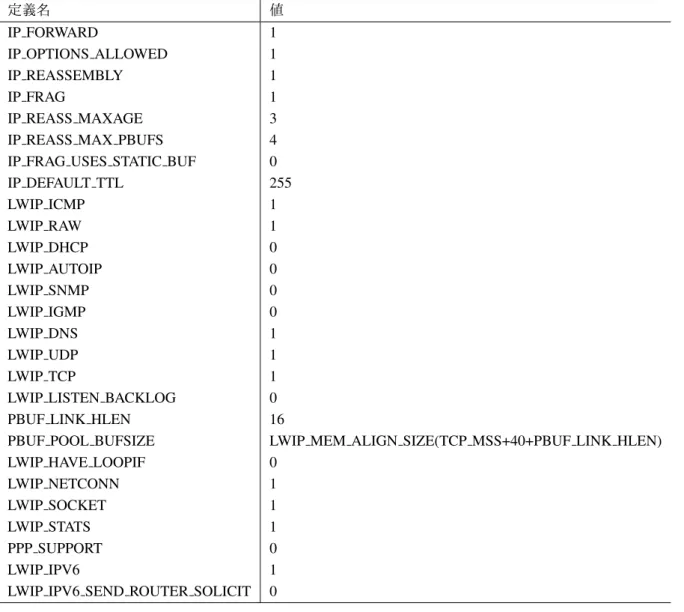 | 定義名 | 値 |
|---|---|
| IP_FORWARD | 1 |
| IP_OPTIONS_ALLOWED | 1 |
| IP_REASSEMBLY | 1 |
| IP_FRAG | 1 |
| IP_REASS_MAXAGE | 3 |
| IP_REASS_MAX_PBUFS | 4 |
| IP_FRAG_USES_STATIC_BUF | 0 |
| IP_DEFAULT_TTL | 255 |
| LWIP_ICMP | 1 |
| LWIP_RAW | 1 |
| LWIP_DHCP | 0 |
| LWIP_AUTOIP | 0 |
| LWIP_SNMP | 0 |
| LWIP_IGMP | 0 |
| LWIP_DNS | 1 |
| LWIP_UDP | 1 |
| LWIP_TCP | 1 |
| LWIP_LISTEN_BACKLOG | 0 |
| PBUF_LINK_HLEN | 16 |
| PBUF_POOL_BUFSIZE | LWIP_MEM_ALIGN_SIZE(TCP_MSS+40+PBUF_LINK_HLEN) |
| LWIP_HAVE_LOOPIF | 0 |
| LWIP_NETCONN | 1 |
| LWIP_SOCKET | 1 |
| LWIP_STATS | 1 |
| PPP_SUPPORT | 0 |
| LWIP_IPV6 | 1 |
| LWIP_IPV6_SEND_ROUTER_SOLICIT | 0 |